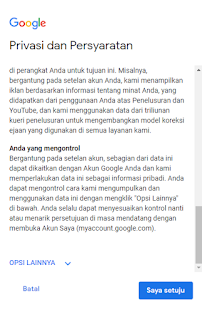 Google

Privasi dan Persyaratan

di perangkat Anda untuk tujuan ini. Misalnya, bergantung pada setelan akun Anda, kami menampilkan iklan berdasarkan informasi tentang minat Anda, yang didapatkan dari penggunaan Anda atas Penelusuran dan YouTube, dan kami menggunakan data dari triliunan kueri penelusuran untuk mengembangkan model koreksi ejaan yang digunakan di semua layanan kami.

Anda yang mengontrol
Bergantung pada setelan akun, sebagian dari data ini dapat dikaitkan dengan Akun Google Anda dan kami memperlakukan data ini sebagai informasi pribadi. Anda dapat mengontrol cara kami mengumpulkan dan menggunakan data ini dengan mengklik "Opsi Lainnya" di bawah. Anda selalu dapat menyesuaikan kontrol nanti atau menarik persetujuan di masa mendatang dengan membuka Akun Saya (myaccount.google.com).

OPSI LAINNYA

Batal

Saya setuju